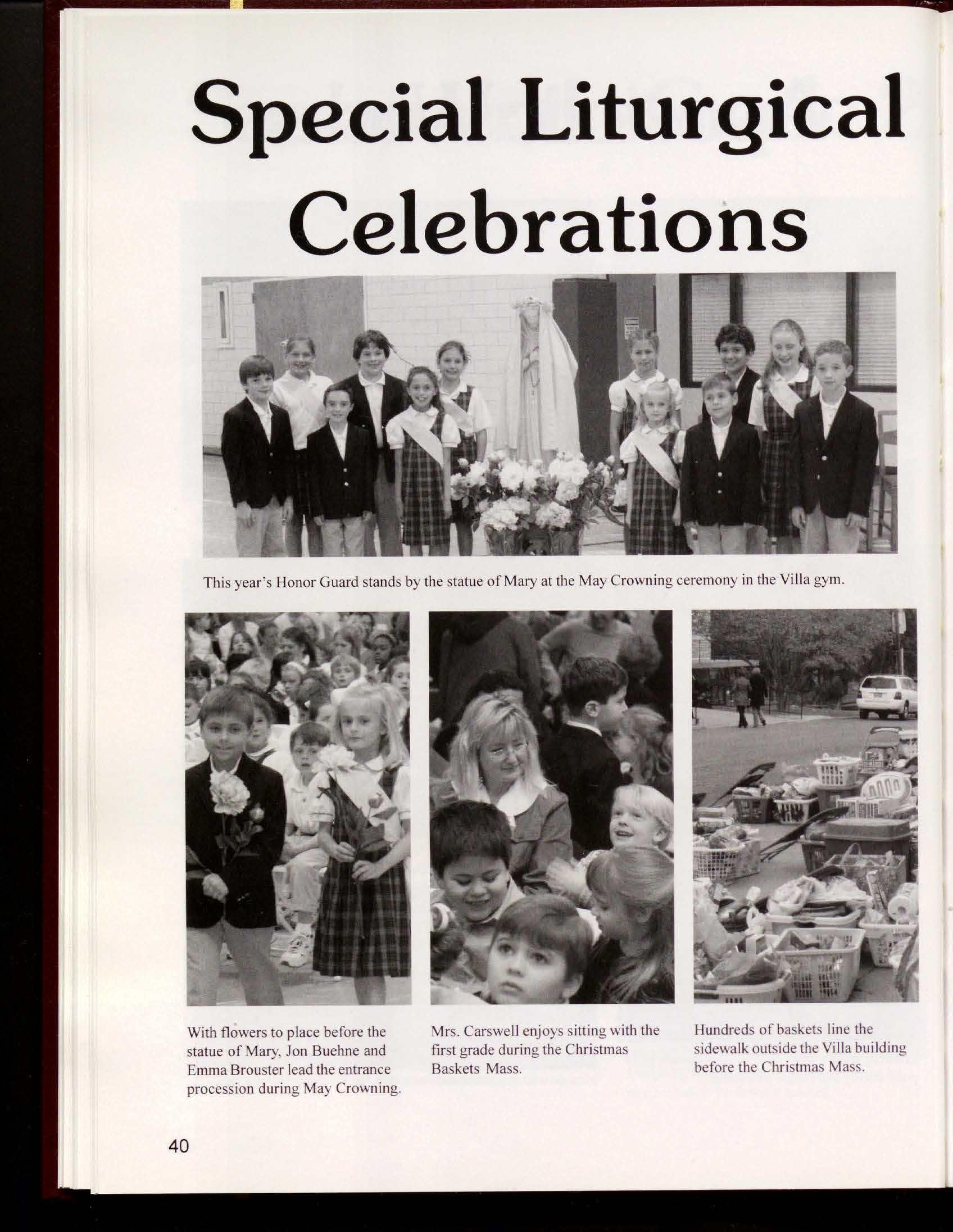 Special Liturgical Celebrations

This year's Honor Guard stands by the statue of Mary at the May Crowning ceremony in the Villa gym.

With flowers to place before the statue of Mary, Jon Buehne and Emma Brouster lead the entrance procession during May Crowning.

Mrs. Carswell enjoys sitting with the first grade during the Christmas Baskets Mass.

Hundreds of baskets line the sidewalk outside the Villa building before the Christmas Mass.

40